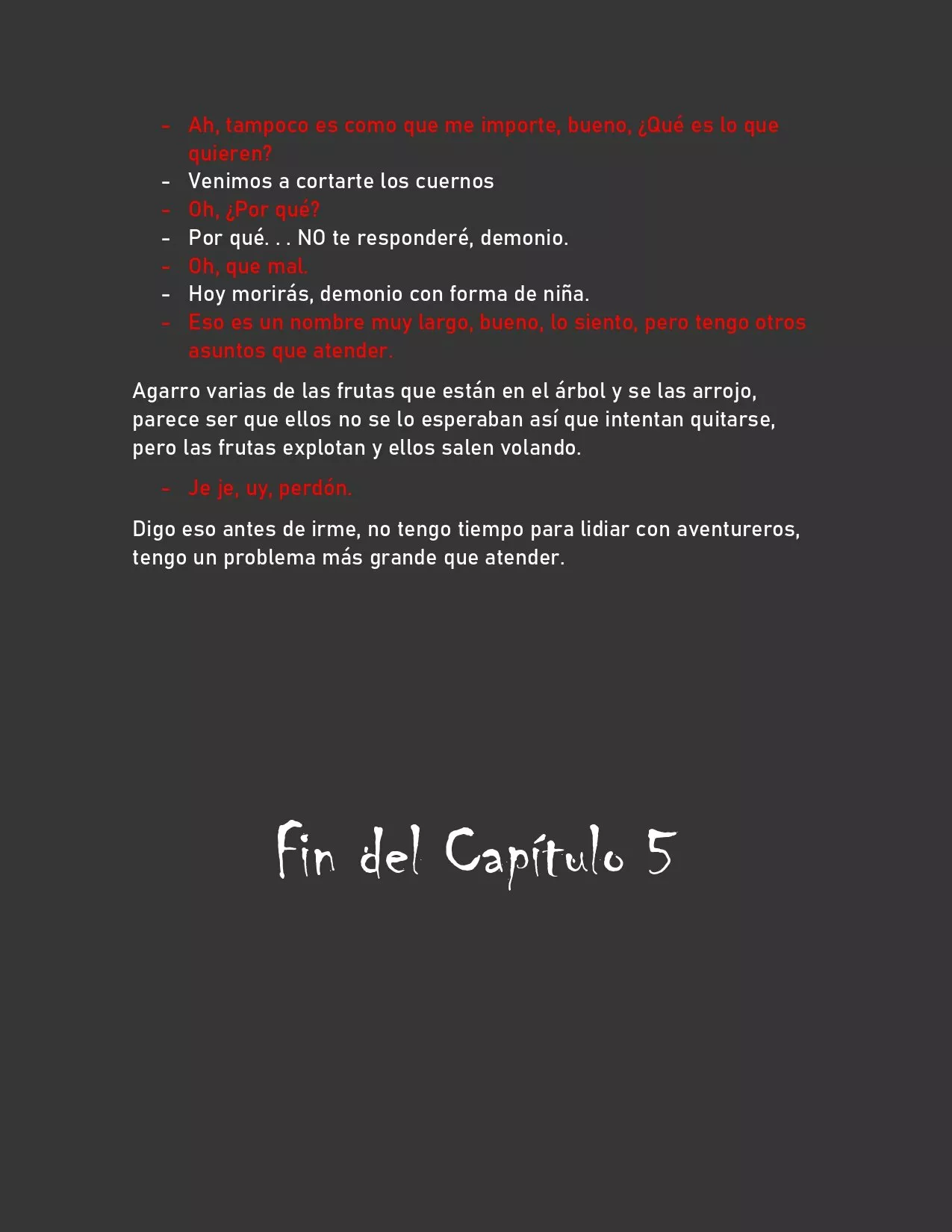 - Ah, tampoco es como que me importe, bueno, ¿Qué es lo que quieren?
- Venimos a cortarte los cuernos
- Oh, ¿Por qué?
- Por qué. . . NO te responderé, demonio.
- Oh, que mal.
- Hoy morirás, demonio con forma de niña.
- Eso es un nombre muy largo, bueno, lo siento, pero tengo otros asuntos que atender.

Agarro varias de las frutas que están en el árbol y se las arrojo, parece ser que ellos no se lo esperaban así que intentan quitarse, pero las frutas explotan y ellos salen volando.

- Je je, uy, perdón.

Digo eso antes de irme, no tengo tiempo para lidiar con aventureros, tengo un problema más grande que atender.

Fin del Capítulo 5